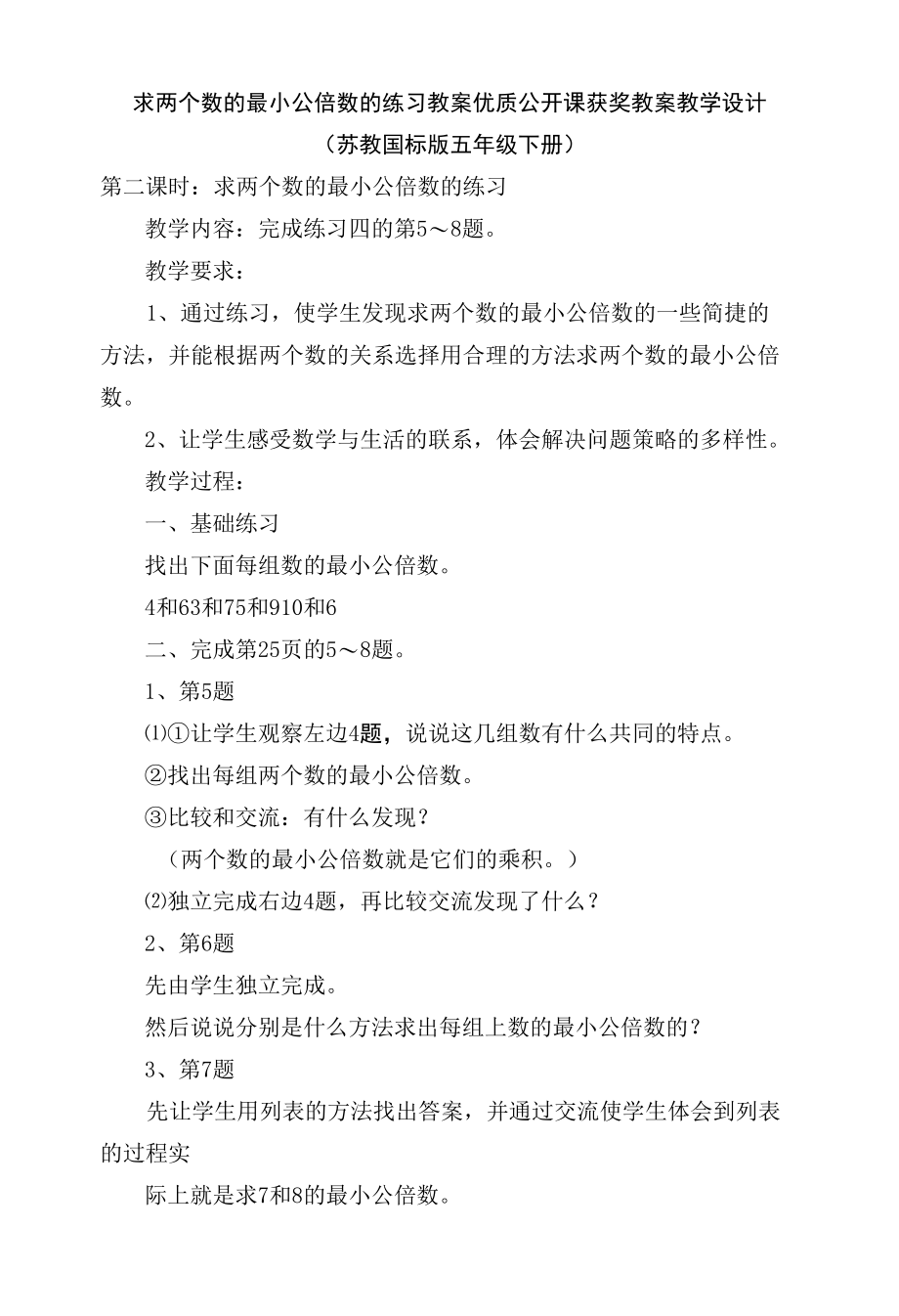 求两个数的最小公倍数的练习教案优质公开课获奖教案教学设计
（苏教国标版五年级下册）

第二课时：求两个数的最小公倍数的练习

教学内容：完成练习四的第5～8题。

教学要求：

1、通过练习，使学生发现求两个数的最小公倍数的一些简捷的方法，并能根据两个数的关系选择用合理的方法求两个数的最小公倍数。

2、让学生感受数学与生活的联系，体会解决问题策略的多样性。

教学过程：

一、基础练习

找出下面每组数的最小公倍数。

4和63和75和910和6

二、完成第25页的5～8题。

1、第5题

⑴①让学生观察左边4题，说说这几组数有什么共同的特点。

②找出每组两个数的最小公倍数。

③比较和交流：有什么发现？

（两个数的最小公倍数就是它们的乘积。）

⑵独立完成右边4题，再比较交流发现了什么？

2、第6题

先由学生独立完成。

然后说说分别是什么方法求出每组上数的最小公倍数的？

3、第7题

先让学生用列表的方法找出答案，并通过交流使学生体会到列表的过程实

际上就是求7和8的最小公倍数。